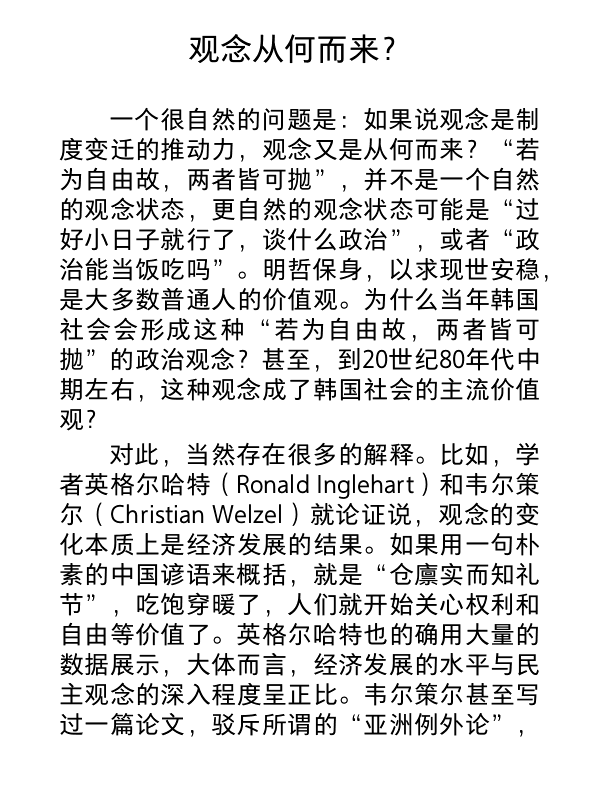 观念从何而来?

一个很自然的问题是：如果说观念是制度变迁的推动力，观念又是从何而来？“若为自由故，两者皆可抛”，并不是一个自然的观念状态，更自然的观念状态可能是“过好小日子就行了，谈什么政治”，或者“政治能当饭吃吗”。明哲保身，以求现世安稳，是大多数普通人的价值观。为什么当年韩国社会会形成这种“若为自由故，两者皆可抛”的政治观念？甚至，到20世纪80年代中期左右，这种观念成了韩国社会的主流价值观?

对此，当然存在很多的解释。比如，学者英格尔哈特（Ronald Inglehart）和韦尔策尔（Christian Welzel）就论证说，观念的变化本质上是经济发展的结果。如果用一句朴素的中国谚语来概括，就是“仓廪实而知礼节”，吃饱穿暖了，人们就开始关心权利和自由等价值了。英格尔哈特也的确用大量的数据展示，大体而言，经济发展的水平与民主观念的深入程度呈正比。韦尔策尔甚至写过一篇论文，驳斥所谓的“亚洲例外论”，